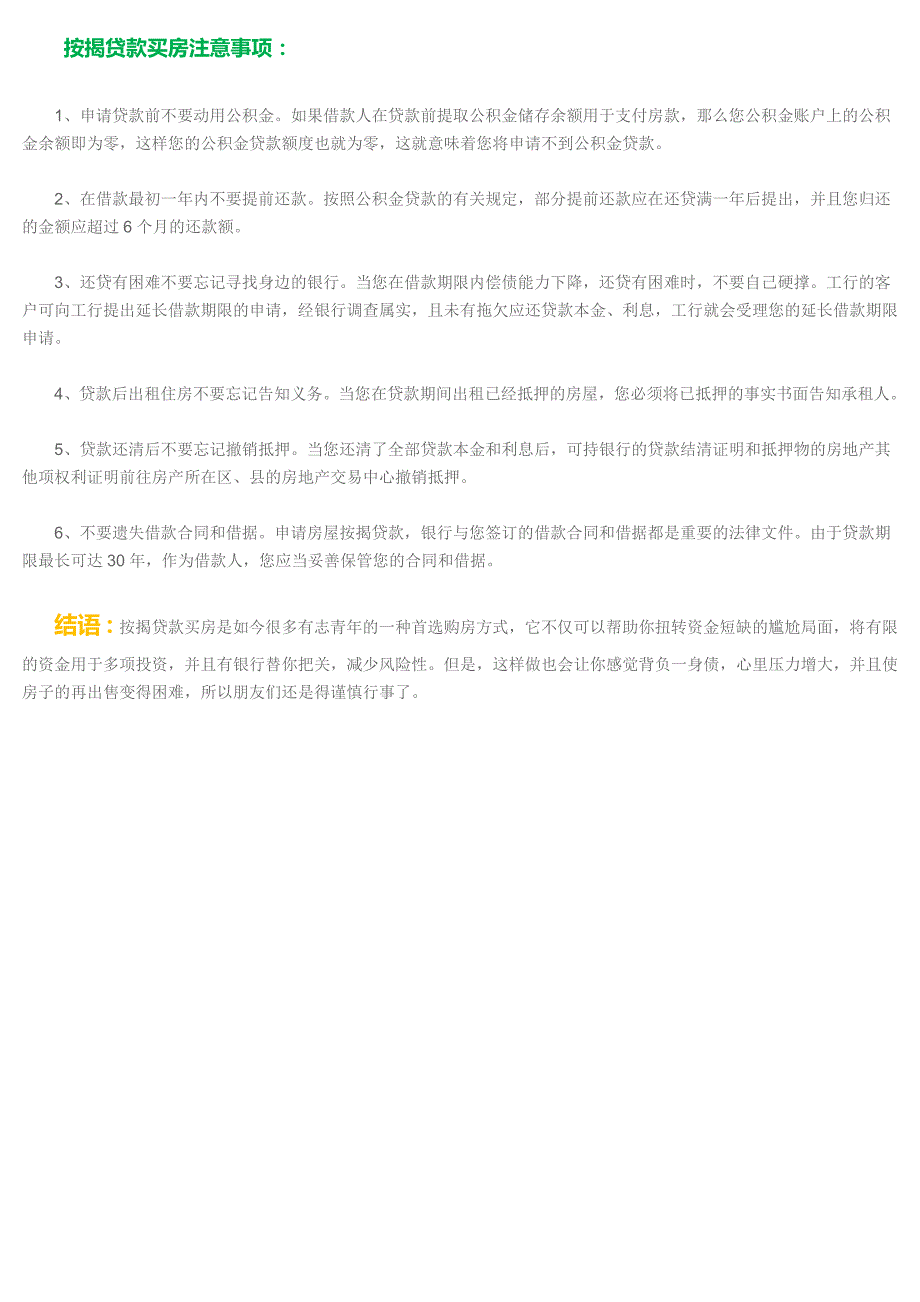 按揭贷款买房注意事项：

1、申请贷款前不要动用公积金。如果借款人在贷款前提取公积金储存余额用于支付房款，那么您公积金账户上的公积金余额即为零，这样您的公积金贷款额度也就为零，这就意味着您将申请不到公积金贷款。

2、在借款最初一年内不要提前还款。按照公积金贷款的有关规定，部分提前还款应在还贷满一年后提出，并且您归还的金额应超过 6 个月的还款额。

3、还贷有困难不要忘记寻找身边的银行。当您在借款期限内偿债能力下降，还贷有困难时，不要自己硬撑。工行的客户可向工行提出延长借款期限的申请，经银行调查属实，且未有拖欠应还贷款本金、利息，工行就会受理您的延长借款期限申请。

4、贷款后出租住房不要忘记告知义务。当您在贷款期间出租已经抵押的房屋，您必须将已抵押的事实书面告知承租人。

5、贷款还清后不要忘记撤销抵押。当您还清了全部贷款本金和利息后，可持银行的贷款结清证明和抵押物的房地产其他项权利证明前往房产所在区、县的房地产交易中心撤销抵押。

6、不要遗失借款合同和借据。申请房屋按揭贷款，银行与您签订的借款合同和借据都是重要的法律文件。由于贷款期限最长可达 30 年，作为借款人，您应当妥善保管您的合同和借据。

结语：按揭贷款买房是如今很多有志青年的一种首选购房方式，它不仅可以帮助你扭转资金短缺的尴尬局面，将有限的资金用于多项投资，并且有银行替你把关，减少风险性。但是，这样做也会让你感觉背负一身债，心里压力增大，并且使房子的再出售变得困难，所以朋友们还是得谨慎行事了。